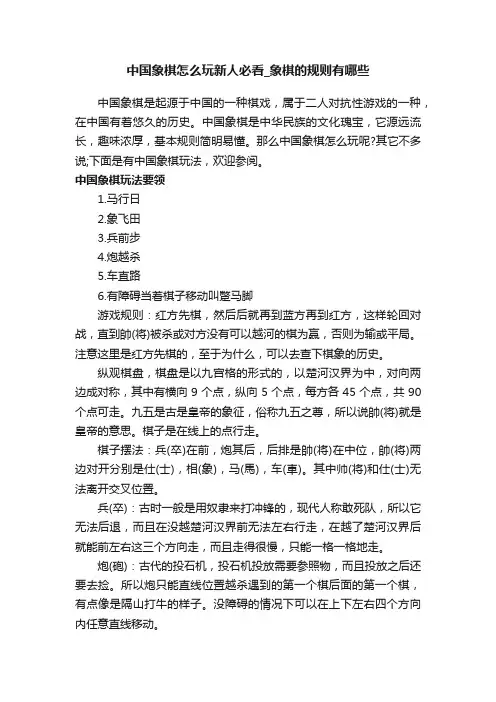 中国象棋怎么玩新人必看_象棋的规则有哪些

中国象棋是起源于中国的一种棋戏，属于二人对抗性游戏的一种，在中国有着悠久的历史。中国象棋是中华民族的文化瑰宝，它源远流长，趣味浓厚，基本规则简明易懂。那么中国象棋怎么玩呢?其它不多说;下面是有中国象棋玩法，欢迎参阅。

中国象棋玩法要领

1.马行日

2.象飞田

3.兵前步

4.炮越杀

5.车直路

6.有障碍当着棋子移动叫蹩马脚

游戏规则：红方先棋，然后后就再到蓝方再到红方，这样轮回对战，直到帥(将)被杀或对方没有可以越河的棋为赢，否则为输或平局。注意这里是红方先棋的，至于为什么，可以去查下棋象的历史。

纵观棋盘，棋盘是以九宫格的形式的，以楚河汉界为中，对向两边成对称，其中有横向 9 个点，纵向 5 个点，每方各 45 个点，共 90 个点可走。九五是古是皇帝的象征，俗称九五之尊，所以说帥(将)就是皇帝的意思。棋子是在线上的点行走。

棋子摆法：兵(卒)在前，炮其后，后排是帥(将)在中位，帥(将)两边对开分别是仕(士)，相(象)，马(馬)，车(車)。其中帅(将)和仕(士)无法离开交叉位置。

兵(卒)：古时一般是用奴隶来打冲锋的，现代人称敢死队，所以它无法后退，而且在没越楚河汉界前无法左右行走，在越了楚河汉界后就能前左右这三个方向走，而且走得很慢，只能一格一格地走。

炮(砲)：古代的投石机，投石机投放需要参照物，而且投放之后还要去捡。所以炮只能直线位置越杀遇到的第一个棋后面的第一个棋，有点像是隔山打牛的样子。没障碍的情况下可以在上下左右四个方向内任意直线移动。